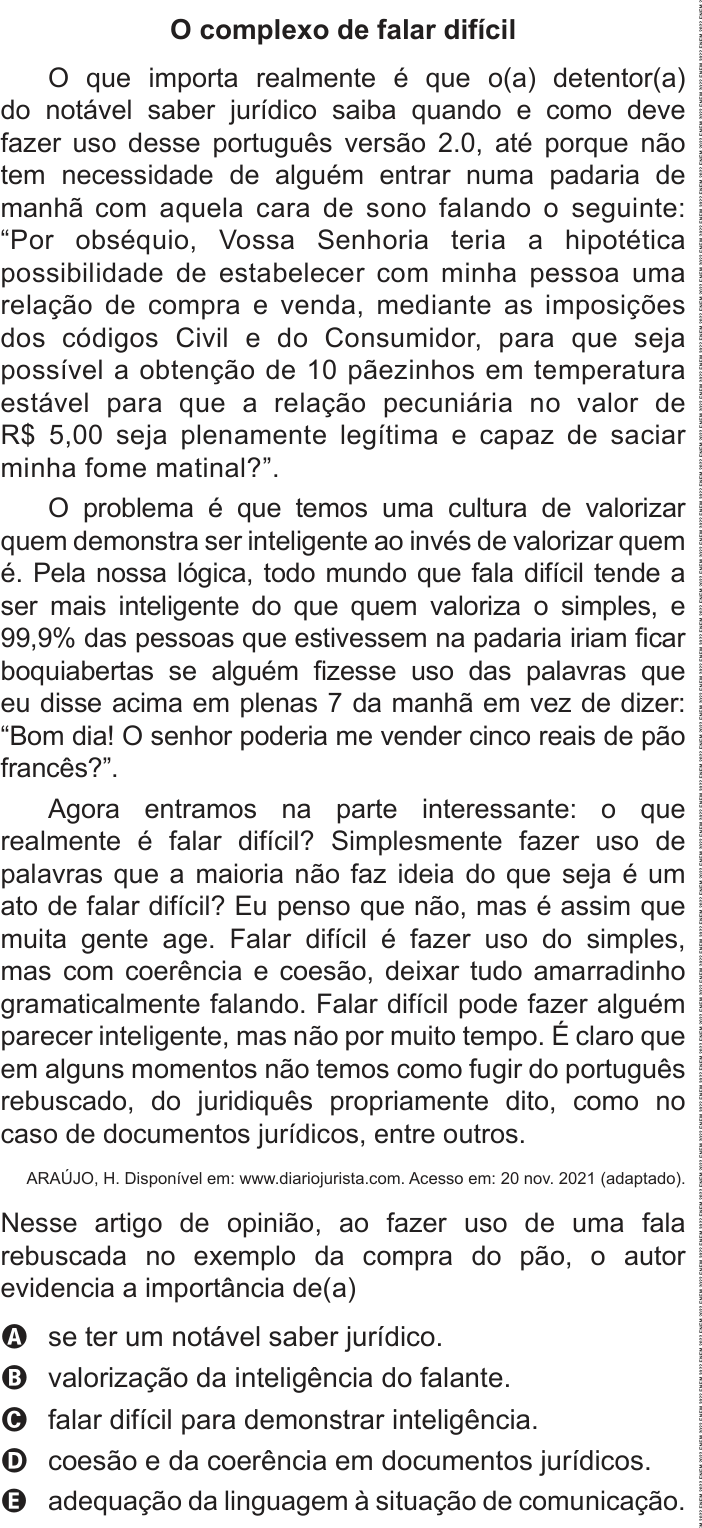 O complexo de falar difícil

O que importa realmente é que o(a) detentor(a) do notável saber jurídico saiba quando e como deve fazer uso desse português versão 2.0, até porque não tem necessidade de alguém entrar numa padaria de manhã com aquela cara de sono falando o seguinte: “Por obséquio, Vossa Senhoria teria a hipotética possibilidade de estabelecer com minha pessoa uma relação de compra e venda, mediante as imposições dos códigos Civil e do Consumidor, para que seja possível a obtenção de 10 pãezinhos em temperatura estável para que a relação pecuniária no valor de R$ 5,00 seja plenamente legítima e capaz de saciar minha fome matinal?”.

O problema é que temos uma cultura de valorizar quem demonstra ser inteligente ao invés de valorizar quem é. Pela nossa lógica, todo mundo que fala difícil tende a ser mais inteligente do que quem valoriza o simples, e 99,9% das pessoas que estivessem na padaria iriam ficar boquiabertas se alguém fizesse uso das palavras que eu disse acima em plenas 7 da manhã em vez de dizer: “Bom dia! O senhor poderia me vender cinco reais de pão francês?”.

Agora entramos na parte interessante: o que realmente é falar difícil? Simplesmente fazer uso de palavras que a maioria não faz ideia do que seja é um ato de falar difícil? Eu penso que não, mas é assim que muita gente age. Falar difícil é fazer uso do simples, mas com coerência e coesão, deixar tudo amarradinho gramaticalmente falando. Falar difícil pode fazer alguém parecer inteligente, mas não por muito tempo. É claro que em alguns momentos não temos como fugir do português rebuscado, do juridiquês propriamente dito, como no caso de documentos jurídicos, entre outros.

ARAÚJO, H. Disponível em: www.diariojurista.com. Acesso em: 20 nov. 2021 (adaptado).

Nesse artigo de opinião, ao fazer uso de uma fala rebuscada no exemplo da compra do pão, o autor evidencia a importância de(a)

A se ter um notável saber jurídico.
B valorização da inteligência do falante.
C falar difícil para demonstrar inteligência.
D coesão e da coerência em documentos jurídicos.
E adequação da linguagem à situação de comunicação.